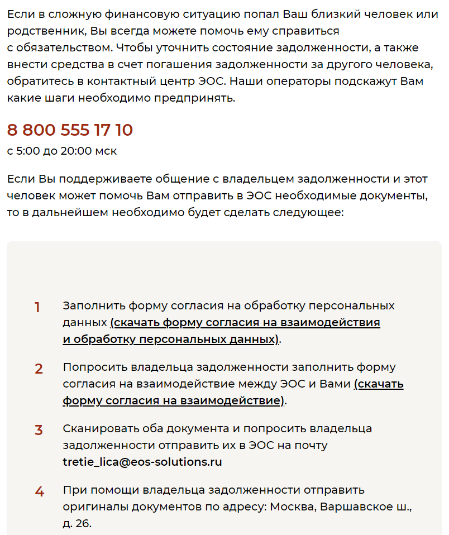 Если в сложную финансовую ситуацию попал Ваш близкий человек или родственник, Вы всегда можете помочь ему справиться с обязательством. Чтобы уточнить состояние задолженности, а также внести средства в счет погашения задолженности за другого человека, обратитесь в контактный центр ЭОС. Наши операторы подскажут Вам какие шаги необходимо предпринять.

8 800 555 17 10

с 5:00 до 20:00 мск

Если Вы поддерживаете общение с владельцем задолженности и этот человек может помочь Вам отправить в ЭОС необходимые документы, то в дальнейшем необходимо будет сделать следующее:

1 Заполнить форму согласия на обработку персональных данных (скачать форму согласия на взаимодействия и обработку персональных данных).

2 Попросить владельца задолженности заполнить форму согласия на взаимодействие между ЭОС и Вами (скачать форму согласия на взаимодействие).

3 Сканировать оба документа и попросить владельца задолженности отправить их в ЭОС на почту tretie_lica@eos-solutions.ru

4 При помощи владельца задолженности отправить оригиналы документов по адресу: Москва, Варшавское ш., д. 26.